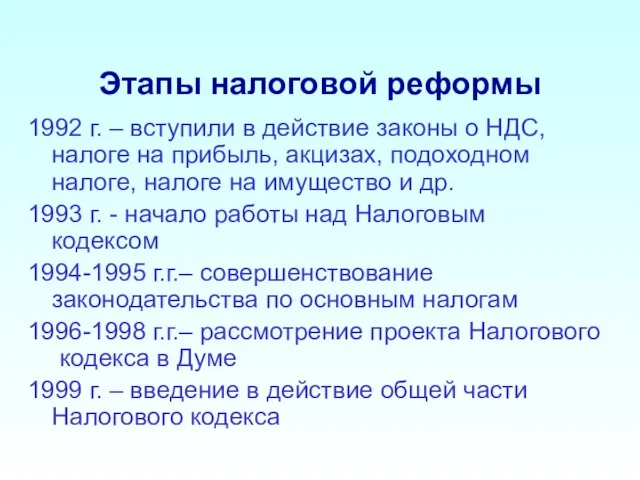 Этапы налоговой реформы

1992 г. – вступили в действие законы о НДС, налоге на прибыль, акцизах, подоходном налоге, налоге на имущество и др.

1993 г. - начало работы над Налоговым кодексом

1994-1995 г.г.– совершенствование законодательства по основным налогам

1996-1998 г.г.– рассмотрение проекта Налогового кодекса в Думе

1999 г. – введение в действие общей части Налогового кодекса